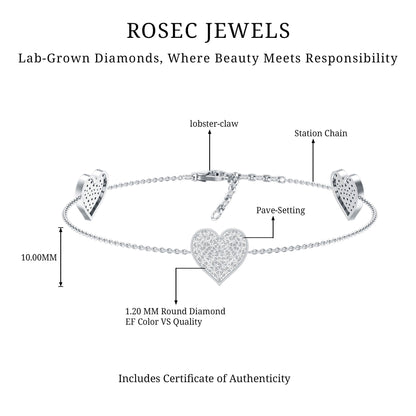 ROSEC JEWELS

Lab-Grown Diamonds, Where Beauty Meets Responsibility

lobster-claw

Station Chain

Pave-Setting

10.00MM

1.20 MM Round Diamond
EF Color VS Quality

Includes Certificate of Authenticity